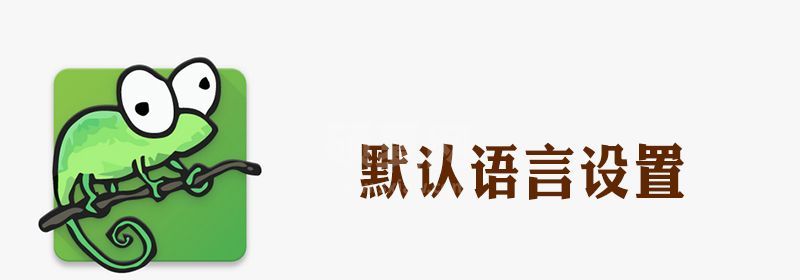 默认语言设置